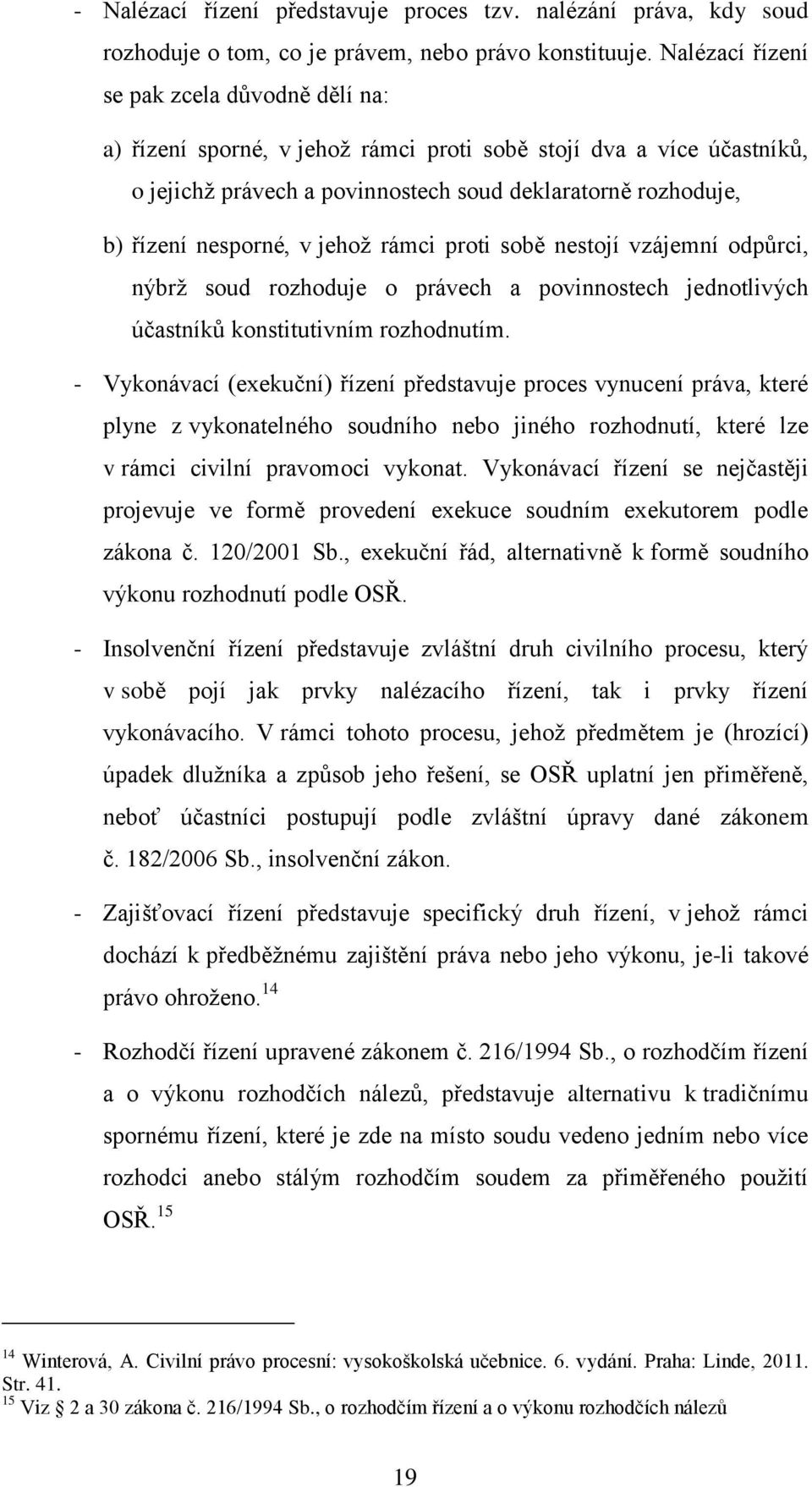 - Nalézací řízení představuje proces tzv. nalézání práva, kdy soud rozhoduje o tom, co je právem, nebo právo konstituuje. Nalézací řízení se pak zcela důvodně dělí na:

a) řízení sporné, v jehož rámci proti sobě stojí dva a více účastníků, o jejichž právech a povinnostech soud deklaratorně rozhoduje,

b) řízení nesporné, v jehož rámci proti sobě nestojí vzájemní odpůrci, nýbrž soud rozhoduje o právech a povinnostech jednotlivých účastníků konstitutivním rozhodnutím.

- Vykonávací (exekuční) řízení představuje proces vynucení práva, které plyne z vykonatelného soudního nebo jiného rozhodnutí, které lze v rámci civilní pravomoci vykonat. Vykonávací řízení se nejčastěji projevuje ve formě provedení exekuce soudním exekutorem podle zákona č. 120/2001 Sb., exekuční řád, alternativně k formě soudního výkonu rozhodnutí podle OSŘ.

- Insolvenční řízení představuje zvláštní druh civilního procesu, který v sobě pojí jak prvky nalézacího řízení, tak i prvky řízení vykonávacího. V rámci tohoto procesu, jehož předmětem je (hrozící) úpadek dlužníka a způsob jeho řešení, se OSŘ uplatní jen přiměřeně, neboť účastníci postupují podle zvláštní úpravy dané zákonem č. 182/2006 Sb., insolvenční zákon.

- Zajišťovací řízení představuje specifický druh řízení, v jehož rámci dochází k předběžnému zajištění práva nebo jeho výkonu, je-li takové právo ohroženo.$^{14}$

- Rozhodčí řízení upravené zákonem č. 216/1994 Sb., o rozhodčím řízení a o výkonu rozhodčích nálezů, představuje alternativu k tradičnímu spornému řízení, které je zde na místo soudu vedeno jedním nebo více rozhodci anebo stálým rozhodčím soudem za přiměřeného použití OSŘ.$^{15}$

$^{14}$ Winterová, A. Civilní právo procesní: vysokoškolská učebnice. 6. vydání. Praha: Linde, 2011. Str. 41.
$^{15}$ Viz § 2 a 30 zákona č. 216/1994 Sb., o rozhodčím řízení a o výkonu rozhodčích nálezů

19